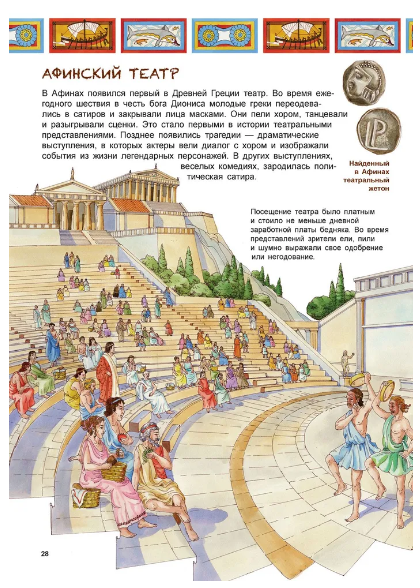 АФИНСКИЙ ТЕАТР

В Афинах появился первый в Древней Греции театр. Во время ежегодного шествия в честь бога Диониса молодые греки переодевались в сатиров и закрывали лица масками. Они пели хором, танцевали и разыгрывали сценки. Это стало первыми в истории театральными представлениями. Позднее появились трагедии — драматические выступления, в которых актеры вели диалог с хором и изображали события из жизни легендарных персонажей. В других выступлениях, веселых комедиях, зародилась политическая сатира.

Найденный в Афинах театральный жетон

Посещение театра было платным и стоило не меньше дневной заработной платы бедняка. Во время представлений зрители ели, пили и шумно выражали свое одобрение или негодование.

28